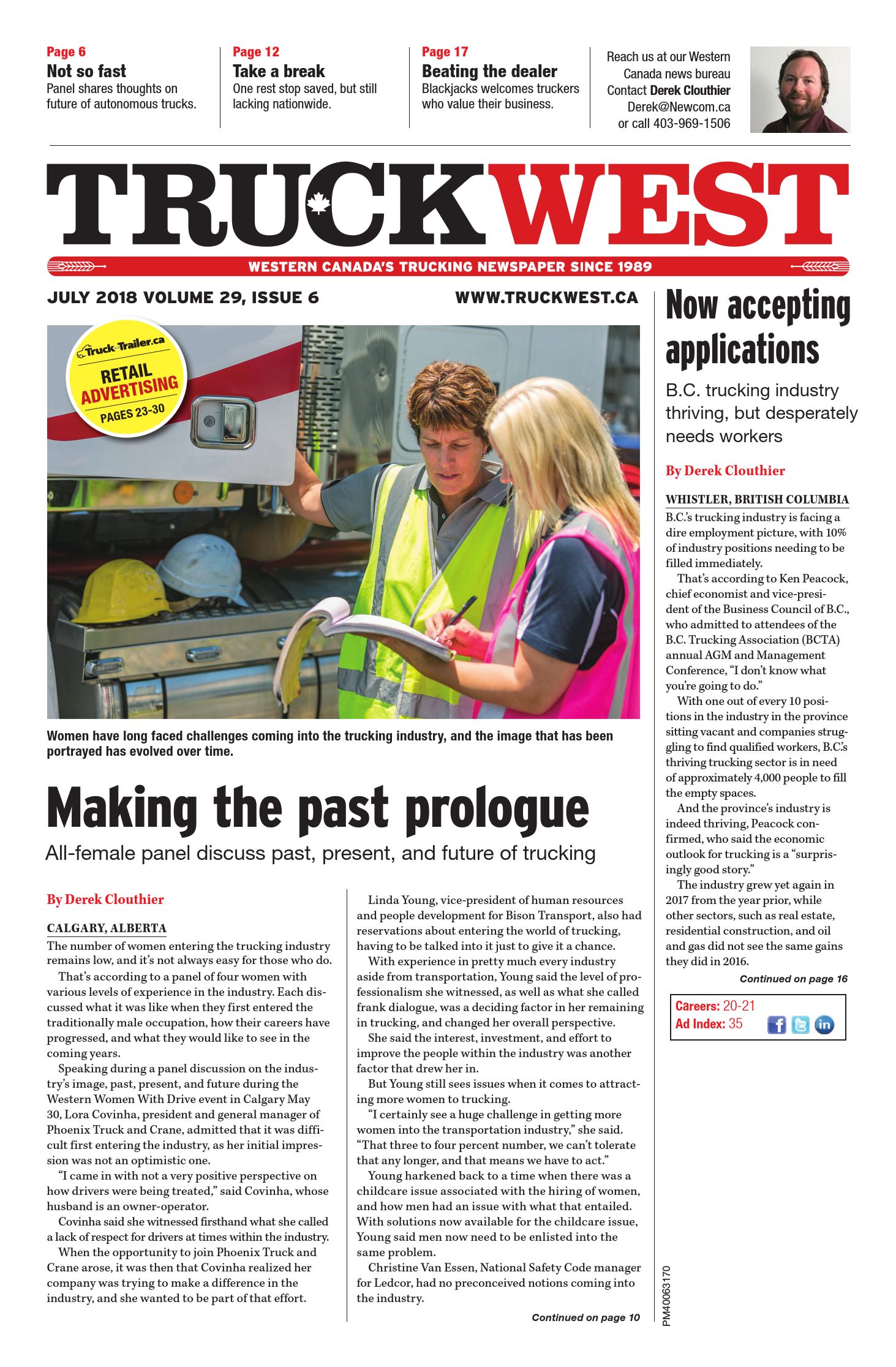 Page 6
Not so fast
Panel shares thoughts on future of autonomous trucks.

Page 12
Take a break
One rest stop saved, but still lacking nationwide.

Page 17
Beating the dealer
Blackjacks welcomes truckers who value their business.

Reach us at our Western Canada news bureau
Contact Derek Clouthier
Derek@Newcom.ca
or call 403-969-1506

TRUCKWEST

WESTERN CANADA'S TRUCKING NEWSPAPER SINCE 1989

JULY 2018 VOLUME 29, ISSUE 6

WWW.TRUCKWEST.CA

Truck-Trailer.ca
RETAIL ADVERTISING
PAGES 23-30

Women have long faced challenges coming into the trucking industry, and the image that has been portrayed has evolved over time.

Making the past prologue

All-female panel discuss past, present, and future of trucking

By Derek Clouthier

CALGARY, ALBERTA
The number of women entering the trucking industry remains low, and it's not always easy for those who do.

That's according to a panel of four women with various levels of experience in the industry. Each discussed what it was like when they first entered the traditionally male occupation, how their careers have progressed, and what they would like to see in the coming years.

Speaking during a panel discussion on the industry's image, past, present, and future during the Western Women With Drive event in Calgary May 30, Lora Covinha, president and general manager of Phoenix Truck and Crane, admitted that it was difficult first entering the industry, as her initial impression was not an optimistic one.

"I came in with not a very positive perspective on how drivers were being treated," said Covinha, whose husband is an owner-operator.

Covinha said she witnessed firsthand what she called a lack of respect for drivers at times within the industry.

When the opportunity to join Phoenix Truck and Crane arose, it was then that Covinha realized her company was trying to make a difference in the industry, and she wanted to be part of that effort.

Linda Young, vice-president of human resources and people development for Bison Transport, also had reservations about entering the world of trucking, having to be talked into it just to give it a chance.

With experience in pretty much every industry aside from transportation, Young said the level of professionalism she witnessed, as well as what she called frank dialogue, was a deciding factor in her remaining in trucking, and changed her overall perspective.

She said the interest, investment, and effort to improve the people within the industry was another factor that drew her in.

But Young still sees issues when it comes to attracting more women to trucking.

"I certainly see a huge challenge in getting more women into the transportation industry," she said. "That three to four percent number, we can't tolerate that any longer, and that means we have to act."

Young harkened back to a time when there was a childcare issue associated with the hiring of women, and how men had an issue with what that entailed. With solutions now available for the childcare issue, Young said men now need to be enlisted into the same problem.

Christine Van Essen, National Safety Code manager for Ledcor, had no preconceived notions coming into the industry.

Continued on page 10

Now accepting applications

B.C. trucking industry thriving, but desperately needs workers

By Derek Clouthier

WHISTLER, BRITISH COLUMBIA
B.C.'s trucking industry is facing a dire employment picture, with 10% of industry positions needing to be filled immediately.

That's according to Ken Peacock, chief economist and vice-president of the Business Council of B.C., who admitted to attendees of the B.C. Trucking Association (BCTA) annual AGM and Management Conference, "I don't know what you're going to do."

With one out of every 10 positions in the industry in the province sitting vacant and companies struggling to find qualified workers, B.C.'s thriving trucking sector is in need of approximately 4,000 people to fill the empty spaces.

And the province's industry is indeed thriving, Peacock confirmed, who said the economic outlook for trucking is a "surprisingly good story."

The industry grew yet again in 2017 from the year prior, while other sectors, such as real estate, residential construction, and oil and gas did not see the same gains they did in 2016.

Continued on page 16

Careers: 20-21
Ad Index: 35

PM40063170